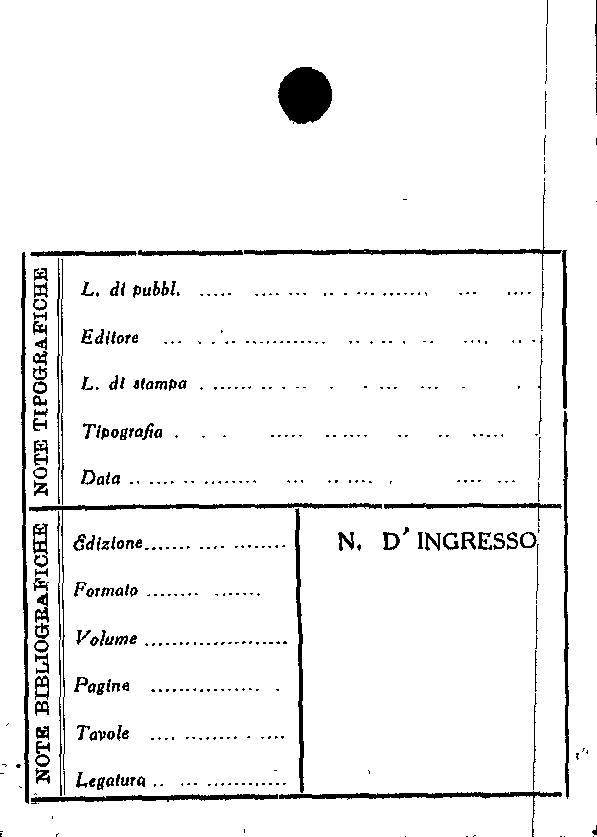 NOTE TIPOGRAFICHE

L. di pubbl. ____

Editore ____

L. di stampa ____

Tipografia ____

Data ____

NOTE BIBLIOGRAFICHE

Edizione ____

Formato ____

Volume ____

Pagine ____

Tavole ____

Legatura ____

N. D' INGRESSO